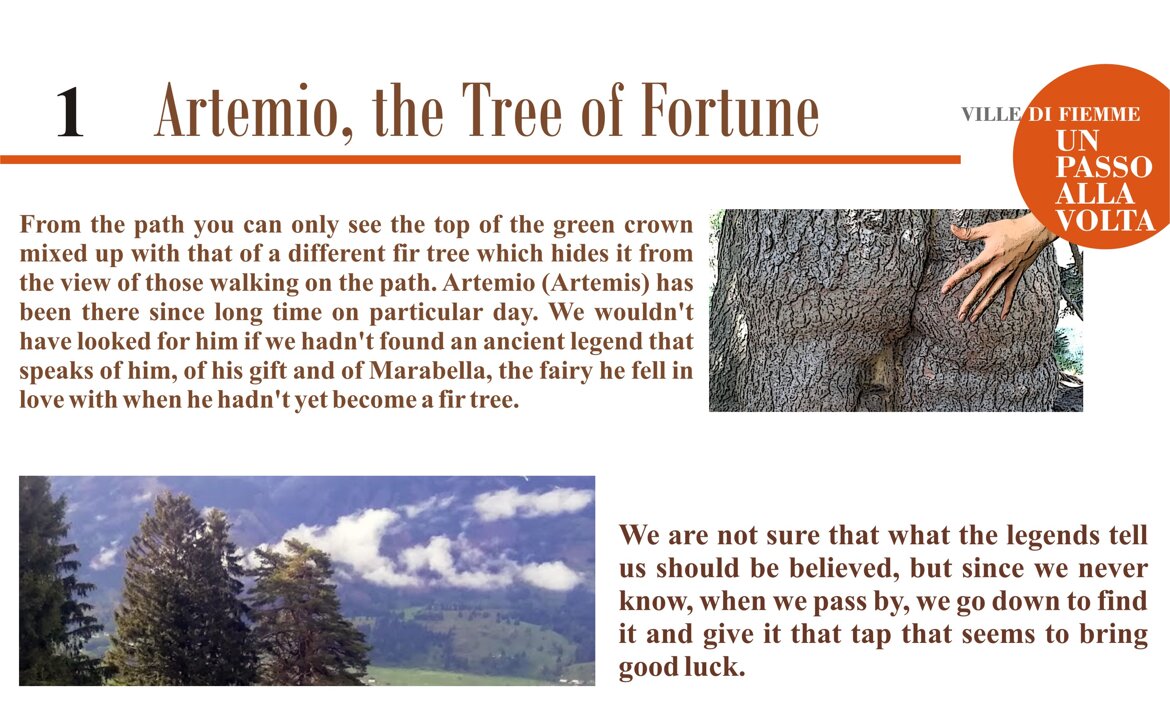 1 Artemio, the Tree of Fortune

VILLE DI FIEMME
UN PASSO ALLA VOLTA

From the path you can only see the top of the green crown mixed up with that of a different fir tree which hides it from the view of those walking on the path. Artemio (Artemis) has been there since long time on particular day. We wouldn't have looked for him if we hadn't found an ancient legend that speaks of him, of his gift and of Marabella, the fairy he fell in love with when he hadn't yet become a fir tree.

We are not sure that what the legends tell us should be believed, but since we never know, when we pass by, we go down to find it and give it that tap that seems to bring good luck.